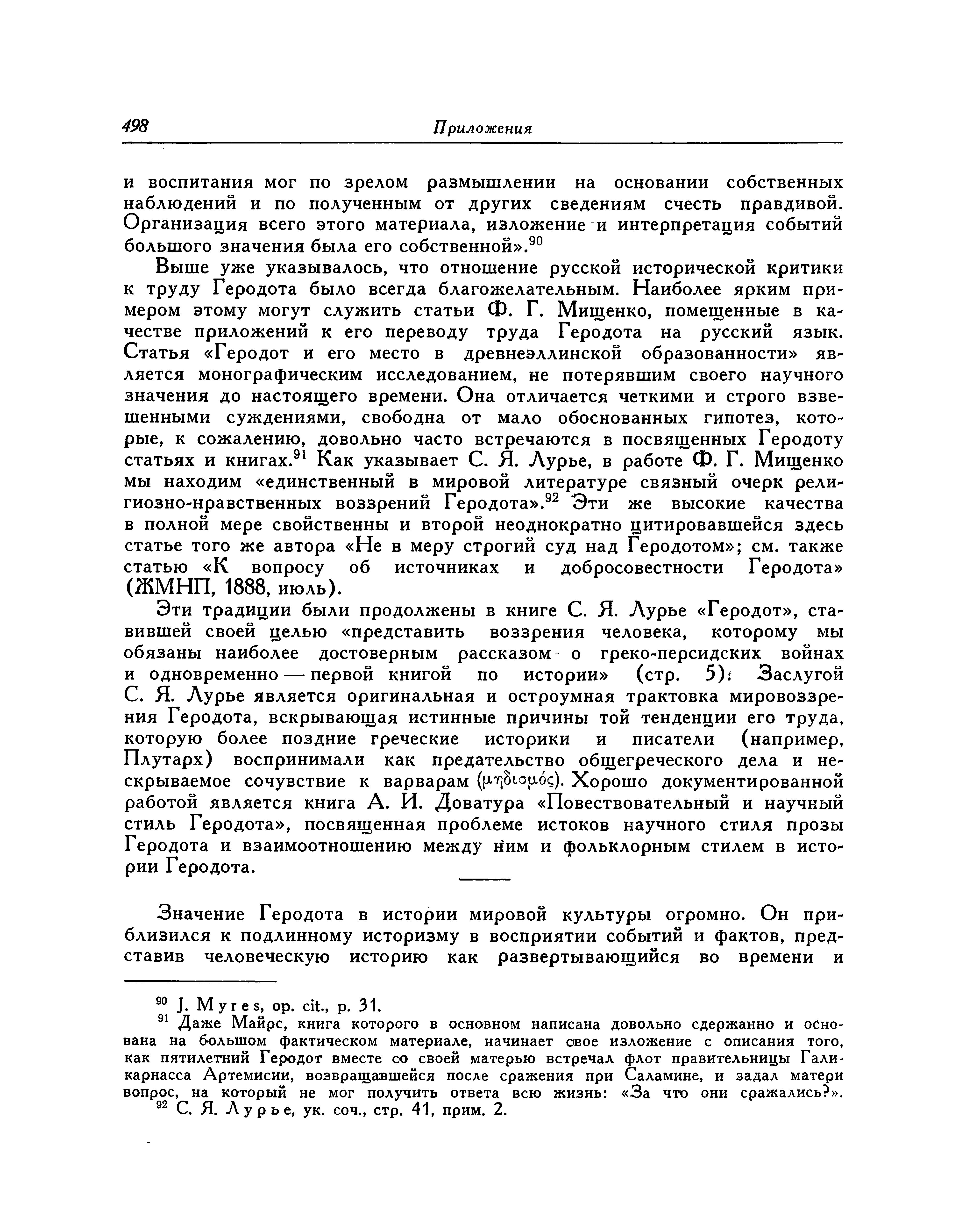 498 Приложения

и воспитания мог по зрелом размышлении на основании собственных наблюдений и по полученным от других сведениям счесть правдивой. Организация всего этого материала, изложение и интерпретация событий большого значения была его собственной».$^{90}$

Выше уже указывалось, что отношение русской исторической критики к труду Геродота было всегда благожелательным. Наиболее ярким примером этому могут служить статьи Ф. Г. Мищенко, помещенные в качестве приложений к его переводу труда Геродота на русский язык. Статья «Геродот и его место в древнеэллинской образованности» является монографическим исследованием, не потерявшим своего научного значения до настоящего времени. Она отличается четкими и строго взвешенными суждениями, свободна от мало обоснованных гипотез, которые, к сожалению, довольно часто встречаются в посвященных Геродоту статьях и книгах.$^{91}$ Как указывает С. Я. Лурье, в работе Ф. Г. Мищенко мы находим «единственный в мировой литературе связный очерк религиозно-нравственных воззрений Геродота».$^{92}$ Эти же высокие качества в полной мере свойственны и второй неоднократно цитировавшейся здесь статье того же автора «Не в меру строгий суд над Геродотом»; см. также статью «К вопросу об источниках и добросовестности Геродота» (ЖМНП, 1888, июль).

Эти традиции были продолжены в книге С. Я. Лурье «Геродот», ставившей своей целью «представить воззрения человека, которому мы обязаны наиболее достоверным рассказом о греко-персидских войнах и одновременно — первой книгой по истории» (стр. 5). Заслугой С. Я. Лурье является оригинальная и остроумная трактовка мировоззрения Геродота, вскрывающая истинные причины той тенденции его труда, которую более поздние греческие историки и писатели (например, Плутарх) воспринимали как предательство общегреческого дела и нескрываемое сочувствие к варварам (μηδισμός). Хорошо документированной работой является книга А. И. Доватура «Повествовательный и научный стиль Геродота», посвященная проблеме истоков научного стиля прозы Геродота и взаимоотношению между ним и фольклорным стилем в истории Геродота.

Значение Геродота в истории мировой культуры огромно. Он приблизился к подлинному историзму в восприятии событий и фактов, представив человеческую историю как развертывающийся во времени и

$^{90}$ J. Myres, op. cit., p. 31.
$^{91}$ Даже Майрс, книга которого в основном написана довольно сдержанно и основана на большом фактическом материале, начинает свое изложение с описания того, как пятилетний Геродот вместе со своей матерью встречал флот правительницы Галикарнасса Артемисии, возвращавшейся после сражения при Саламине, и задал матери вопрос, на который не мог получить ответа всю жизнь: «За что они сражались?».
$^{92}$ С. Я. Лурье, ук. соч., стр. 41, прим. 2.